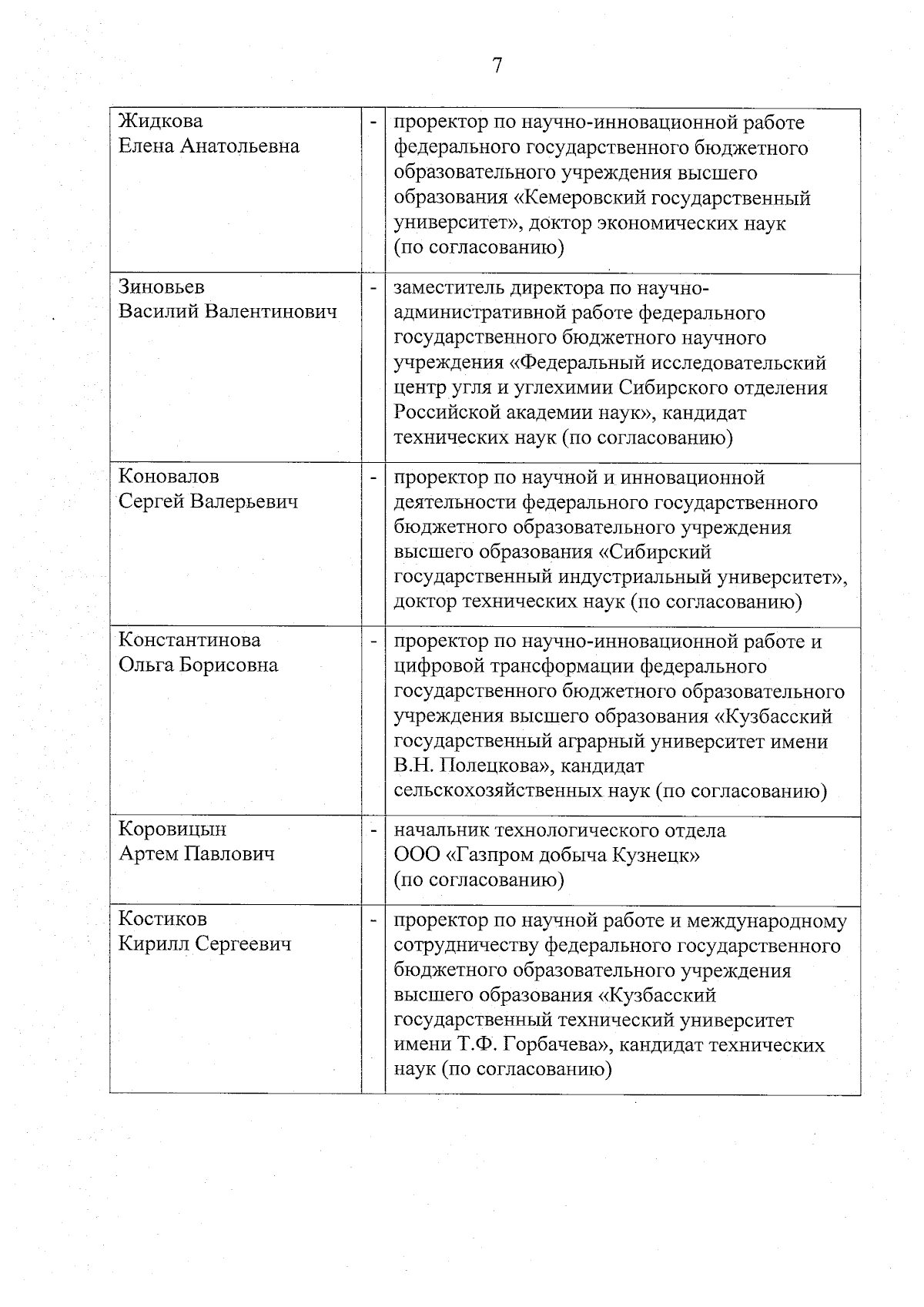 7

| | | |
|---|---|---|
| Жидкова Елена Анатольевна | - | проректор по научно-инновационной работе федерального государственного бюджетного образовательного учреждения высшего образования «Кемеровский государственный университет», доктор экономических наук (по согласованию) |
| Зиновьев Василий Валентинович | - | заместитель директора по научно-административной работе федерального государственного бюджетного научного учреждения «Федеральный исследовательский центр угля и углехимии Сибирского отделения Российской академии наук», кандидат технических наук (по согласованию) |
| Коновалов Сергей Валерьевич | - | проректор по научной и инновационной деятельности федерального государственного бюджетного образовательного учреждения высшего образования «Сибирский государственный индустриальный университет», доктор технических наук (по согласованию) |
| Константинова Ольга Борисовна | - | проректор по научно-инновационной работе и цифровой трансформации федерального государственного бюджетного образовательного учреждения высшего образования «Кузбасский государственный аграрный университет имени В.Н. Полецкова», кандидат сельскохозяйственных наук (по согласованию) |
| Коровицын Артем Павлович | - | начальник технологического отдела ООО «Газпром добыча Кузнецк» (по согласованию) |
| Костиков Кирилл Сергеевич | - | проректор по научной работе и международному сотрудничеству федерального государственного бюджетного образовательного учреждения высшего образования «Кузбасский государственный технический университет имени Т.Ф. Горбачева», кандидат технических наук (по согласованию) |